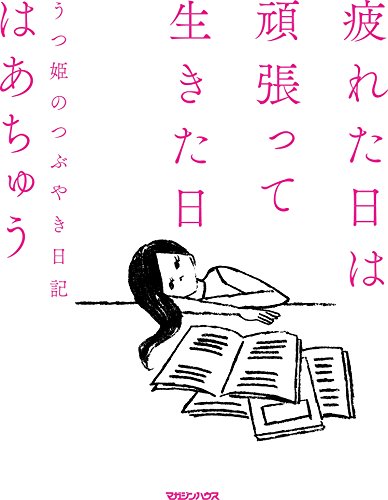 疲れた日は
頑張って
生きた日

うつ姫のつぶやき日記

はあちゅう

マガジンハウス